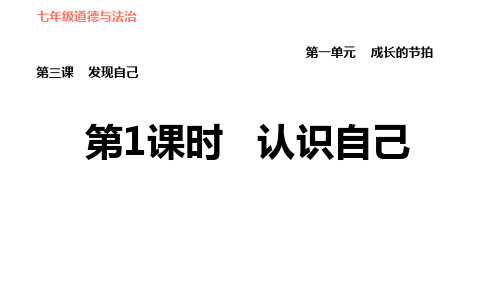 七年级道德与法治

第一单元　成长的节拍

第三课　发现自己

第1课时　认识自己